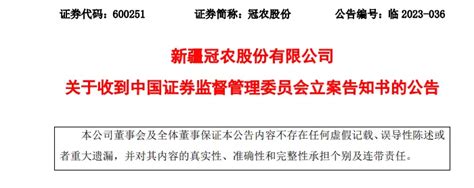 证券代码：600251　　证券简称：冠农股份　　公告编号：临 2023-036

新疆冠农股份有限公司
关于收到中国证券监督管理委员会立案告知书的公告

本公司董事会及全体董事保证本公告内容不存在任何虚假记载、误导性陈述或者重大遗漏，并对其内容的真实性、准确性和完整性承担个别及连带责任。